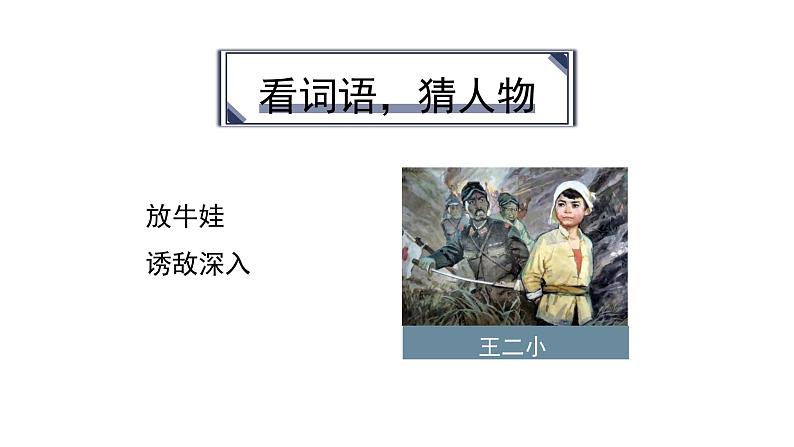 看词语，猜人物

放牛娃
诱敌深入

王二小